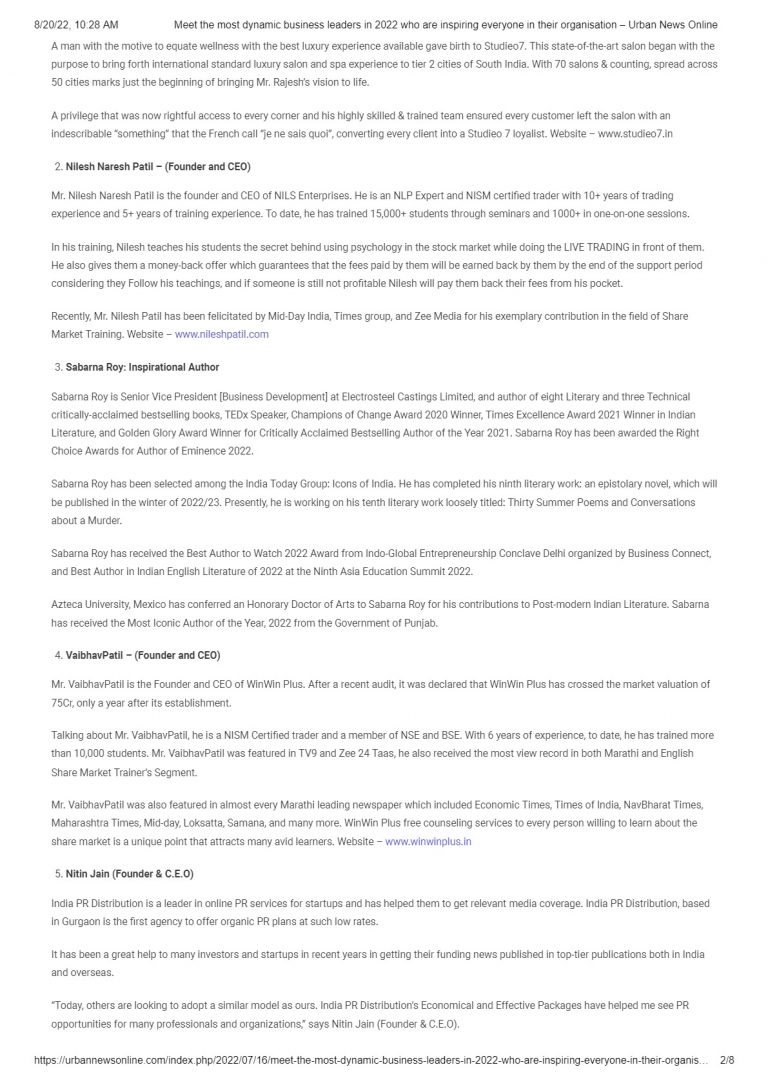 8/20/22, 10:28 AM Meet the most dynamic business leaders in 2022 who are inspiring everyone in their organisation – Urban News Online

A man with the motive to equate wellness with the best luxury experience available gave birth to Studieo7. This state-of-the-art salon began with the purpose to bring forth international standard luxury salon and spa experience to tier 2 cities of South India. With 70 salons & counting, spread across 50 cities marks just the beginning of bringing Mr. Rajesh's vision to life.

A privilege that was now rightful access to every corner and his highly skilled & trained team ensured every customer left the salon with an indescribable "something" that the French call "je ne sais quoi", converting every client into a Studieo 7 loyalist. Website – www.studieo7.in

2. Nilesh Naresh Patil – (Founder and CEO)

Mr. Nilesh Naresh Patil is the founder and CEO of NILS Enterprises. He is an NLP Expert and NISM certified trader with 10+ years of trading experience and 5+ years of training experience. To date, he has trained 15,000+ students through seminars and 1000+ in one-on-one sessions.

In his training, Nilesh teaches his students the secret behind using psychology in the stock market while doing the LIVE TRADING in front of them. He also gives them a money-back offer which guarantees that the fees paid by them will be earned back by them by the end of the support period considering they Follow his teachings, and if someone is still not profitable Nilesh will pay them back their fees from his pocket.

Recently, Mr. Nilesh Patil has been felicitated by Mid-Day India, Times group, and Zee Media for his exemplary contribution in the field of Share Market Training. Website – www.nileshpatil.com

3. Sabarna Roy: Inspirational Author

Sabarna Roy is Senior Vice President [Business Development] at Electrosteel Castings Limited, and author of eight Literary and three Technical critically-acclaimed bestselling books, TEDx Speaker, Champions of Change Award 2020 Winner, Times Excellence Award 2021 Winner in Indian Literature, and Golden Glory Award Winner for Critically Acclaimed Bestselling Author of the Year 2021. Sabarna Roy has been awarded the Right Choice Awards for Author of Eminence 2022.

Sabarna Roy has been selected among the India Today Group: Icons of India. He has completed his ninth literary work: an epistolary novel, which will be published in the winter of 2022/23. Presently, he is working on his tenth literary work loosely titled: Thirty Summer Poems and Conversations about a Murder.

Sabarna Roy has received the Best Author to Watch 2022 Award from Indo-Global Entrepreneurship Conclave Delhi organized by Business Connect, and Best Author in Indian English Literature of 2022 at the Ninth Asia Education Summit 2022.

Azteca University, Mexico has conferred an Honorary Doctor of Arts to Sabarna Roy for his contributions to Post-modern Indian Literature. Sabarna has received the Most Iconic Author of the Year, 2022 from the Government of Punjab.

4. VaibhavPatil – (Founder and CEO)

Mr. VaibhavPatil is the Founder and CEO of WinWin Plus. After a recent audit, it was declared that WinWin Plus has crossed the market valuation of 75Cr, only a year after its establishment.

Talking about Mr. VaibhavPatil, he is a NISM Certified trader and a member of NSE and BSE. With 6 years of experience, to date, he has trained more than 10,000 students. Mr. VaibhavPatil was featured in TV9 and Zee 24 Taas, he also received the most view record in both Marathi and English Share Market Trainer's Segment.

Mr. VaibhavPatil was also featured in almost every Marathi leading newspaper which included Economic Times, Times of India, NavBharat Times, Maharashtra Times, Mid-day, Loksatta, Samana, and many more. WinWin Plus free counseling services to every person willing to learn about the share market is a unique point that attracts many avid learners. Website – www.winwinplus.in

5. Nitin Jain (Founder & C.E.O)

India PR Distribution is a leader in online PR services for startups and has helped them to get relevant media coverage. India PR Distribution, based in Gurgaon is the first agency to offer organic PR plans at such low rates.

It has been a great help to many investors and startups in recent years in getting their funding news published in top-tier publications both in India and overseas.

"Today, others are looking to adopt a similar model as ours. India PR Distribution's Economical and Effective Packages have helped me see PR opportunities for many professionals and organizations," says Nitin Jain (Founder & C.E.O).

https://urbannewsonline.com/index.php/2022/07/16/meet-the-most-dynamic-business-leaders-in-2022-who-are-inspiring-everyone-in-their-organis... 2/8